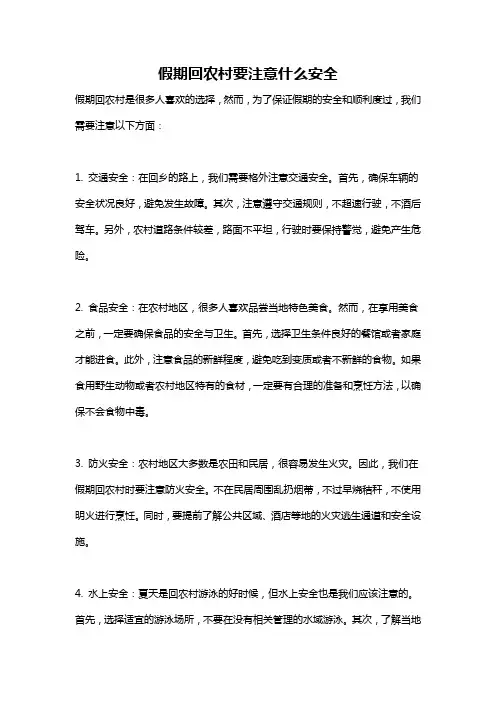 假期回农村要注意什么安全

假期回农村是很多人喜欢的选择，然而，为了保证假期的安全和顺利度过，我们需要注意以下方面：

1. 交通安全：在回乡的路上，我们需要格外注意交通安全。首先，确保车辆的安全状况良好，避免发生故障。其次，注意遵守交通规则，不超速行驶，不酒后驾车。另外，农村道路条件较差，路面不平坦，行驶时要保持警觉，避免产生危险。

2. 食品安全：在农村地区，很多人喜欢品尝当地特色美食。然而，在享用美食之前，一定要确保食品的安全与卫生。首先，选择卫生条件良好的餐馆或者家庭才能进食。此外，注意食品的新鲜程度，避免吃到变质或者不新鲜的食物。如果食用野生动物或者农村地区特有的食材，一定要有合理的准备和烹饪方法，以确保不会食物中毒。

3. 防火安全：农村地区大多数是农田和民居，很容易发生火灾。因此，我们在假期回农村时要注意防火安全。不在民居周围乱扔烟蒂，不过早烧秸秆，不使用明火进行烹饪。同时，要提前了解公共区域、酒店等地的火灾逃生通道和安全设施。

4. 水上安全：夏天是回农村游泳的好时候，但水上安全也是我们应该注意的。首先，选择适宜的游泳场所，不要在没有相关管理的水域游泳。其次，了解当地